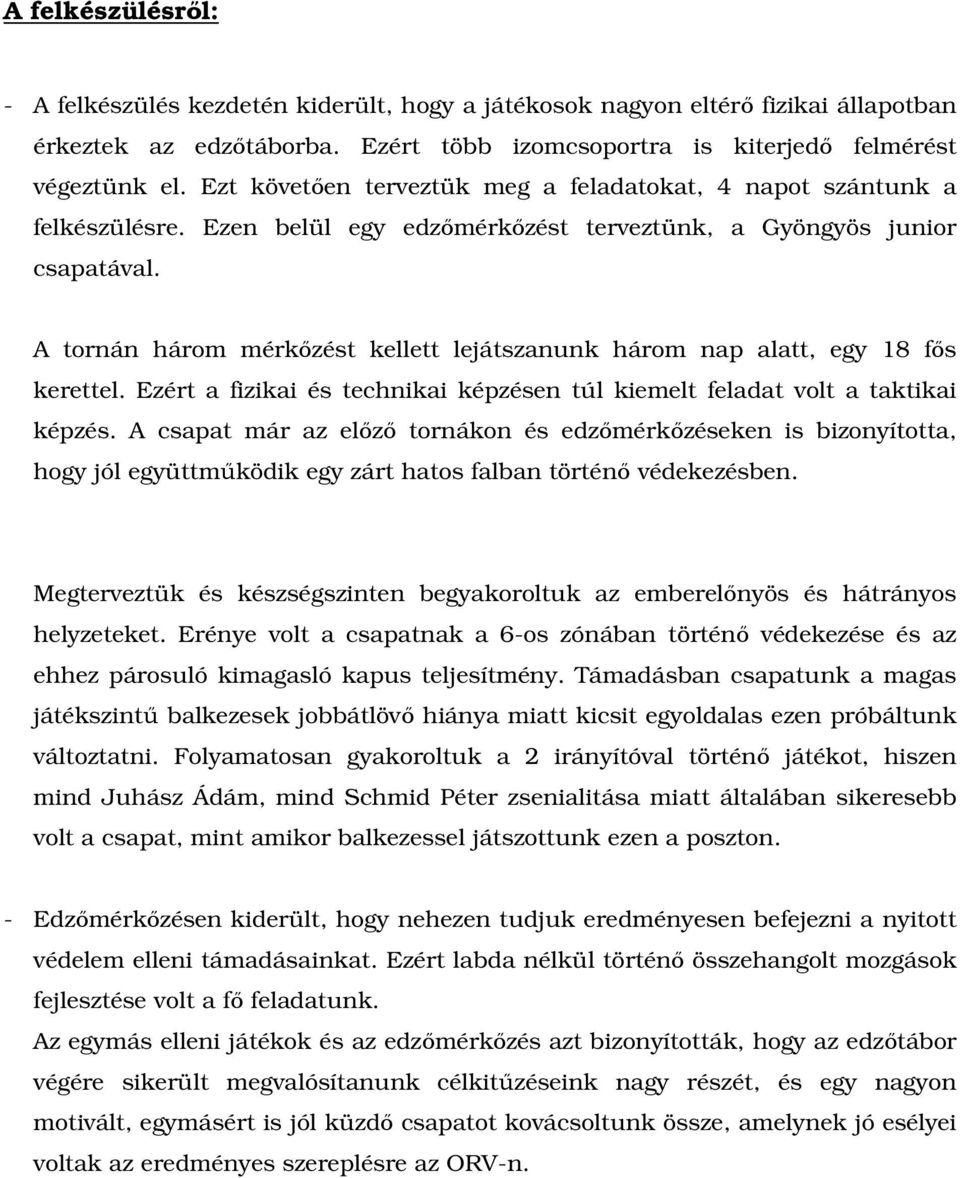 A felkészülésről:

- A felkészülés kezdetén kiderült, hogy a játékosok nagyon eltérő fizikai állapotban érkeztek az edzőtáborba. Ezért több izomcsoportra is kiterjedő felmérést végeztünk el. Ezt követően terveztük meg a feladatokat, 4 napot szántunk a felkészülésre. Ezen belül egy edzőmérkőzést terveztünk, a Gyöngyös junior csapatával.

A tornán három mérkőzést kellett lejátszanunk három nap alatt, egy 18 fős kerettel. Ezért a fizikai és technikai képzésen túl kiemelt feladat volt a taktikai képzés. A csapat már az előző tornákon és edzőmérkőzéseken is bizonyította, hogy jól együttműködik egy zárt hatos falban történő védekezésben.

Megterveztük és készségszinten begyakoroltuk az emberelőnyös és hátrányos helyzeteket. Erénye volt a csapatnak a 6-os zónában történő védekezése és az ehhez párosuló kimagasló kapus teljesítmény. Támadásban csapatunk a magas játékszintű balkezesek jobbátlövő hiánya miatt kicsit egyoldalas ezen próbáltunk változtatni. Folyamatosan gyakoroltuk a 2 irányítóval történő játékot, hiszen mind Juhász Ádám, mind Schmid Péter zsenialitása miatt általában sikeresebb volt a csapat, mint amikor balkezessel játszottunk ezen a poszton.

- Edzőmérkőzésen kiderült, hogy nehezen tudjuk eredményesen befejezni a nyitott védelem elleni támadásainkat. Ezért labda nélkül történő összehangolt mozgások fejlesztése volt a fő feladatunk.
Az egymás elleni játékok és az edzőmérkőzés azt bizonyították, hogy az edzőtábor végére sikerült megvalósítanunk célkitűzéseink nagy részét, és egy nagyon motivált, egymásért is jól küzdő csapatot kovácsoltunk össze, amelynek jó esélyei voltak az eredményes szereplésre az ORV-n.